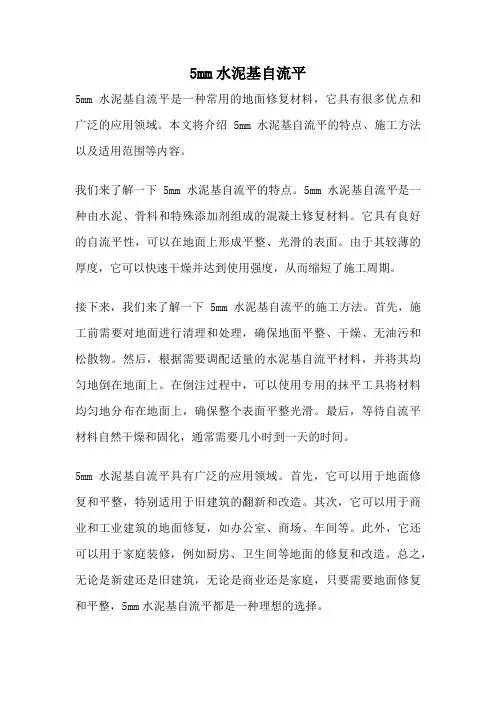 5mm 水泥基自流平

5mm 水泥基自流平是一种常用的地面修复材料，它具有很多优点和广泛的应用领域。本文将介绍 5mm 水泥基自流平的特点、施工方法以及适用范围等内容。

我们来了解一下 5mm 水泥基自流平的特点。5mm 水泥基自流平是一种由水泥、骨料和特殊添加剂组成的混凝土修复材料。它具有良好的自流平性，可以在地面上形成平整、光滑的表面。由于其较薄的厚度，它可以快速干燥并达到使用强度，从而缩短了施工周期。

接下来，我们来了解一下 5mm 水泥基自流平的施工方法。首先，施工前需要对地面进行清理和处理，确保地面平整、干燥、无油污和松散物。然后，根据需要调配适量的水泥基自流平材料，并将其均匀地倒在地面上。在倒注过程中，可以使用专用的抹平工具将材料均匀地分布在地面上，确保整个表面平整光滑。最后，等待自流平材料自然干燥和固化，通常需要几小时到一天的时间。

5mm 水泥基自流平具有广泛的应用领域。首先，它可以用于地面修复和平整，特别适用于旧建筑的翻新和改造。其次，它可以用于商业和工业建筑的地面修复，如办公室、商场、车间等。此外，它还可以用于家庭装修，例如厨房、卫生间等地面的修复和改造。总之，无论是新建还是旧建筑，无论是商业还是家庭，只要需要地面修复和平整，5mm 水泥基自流平都是一种理想的选择。